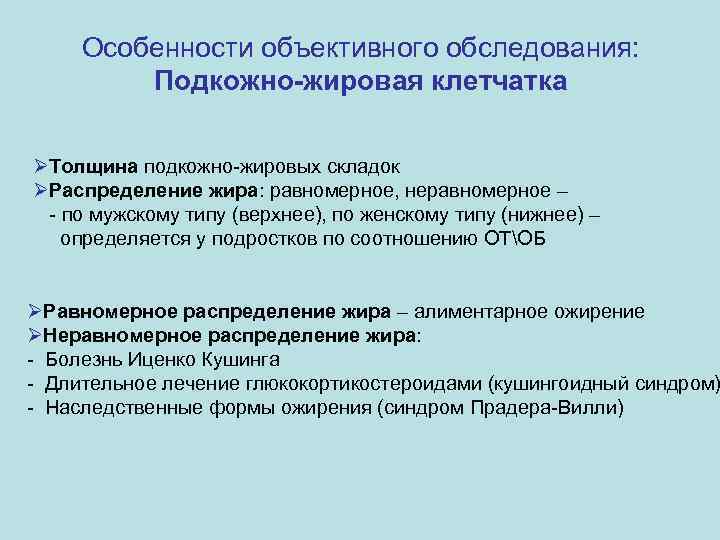 Особенности объективного обследования:
Подкожно-жировая клетчатка

➢Толщина подкожно-жировых складок
➢Распределение жира: равномерное, неравномерное –
- по мужскому типу (верхнее), по женскому типу (нижнее) – определяется у подростков по соотношению ОТ\ОБ

➢Равномерное распределение жира – алиментарное ожирение
➢Неравномерное распределение жира:
- Болезнь Иценко Кушинга
- Длительное лечение глюкокортикостероидами (кушингоидный синдром)
- Наследственные формы ожирения (синдром Прадера-Вилли)